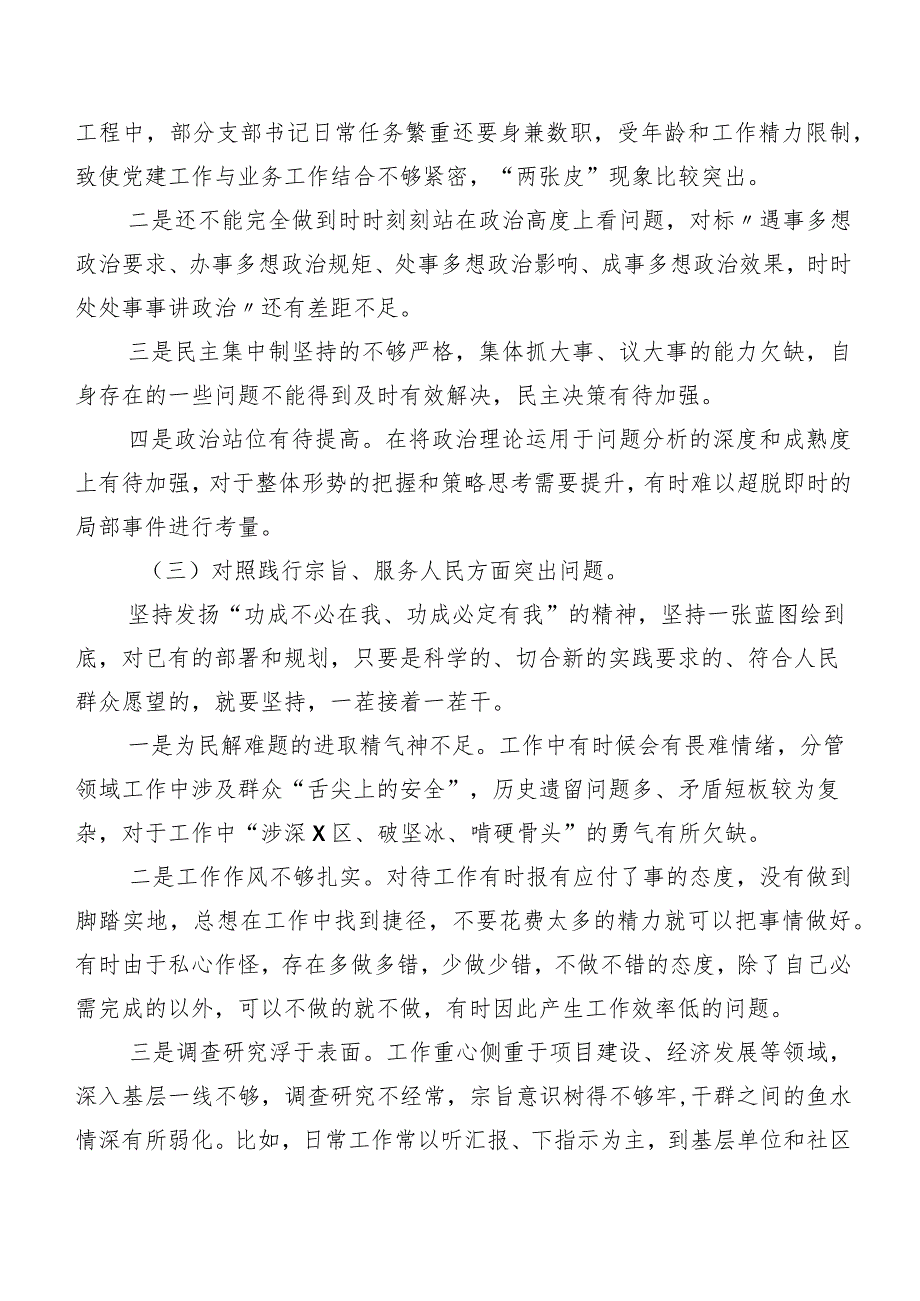 工程中，部分支部书记日常任务繁重还要身兼数职，受年龄和工作精力限制，致使党建工作与业务工作结合不够紧密，“两张皮”现象比较突出。

二是还不能完全做到时时刻刻站在政治高度上看问题，对标〃遇事多想政治要求、办事多想政治规矩、处事多想政治影响、成事多想政治效果，时时处处事事讲政治〃还有差距不足。

三是民主集中制坚持的不够严格，集体抓大事、议大事的能力欠缺，自身存在的一些问题不能得到及时有效解决，民主决策有待加强。

四是政治站位有待提高。在将政治理论运用于问题分析的深度和成熟度上有待加强，对于整体形势的把握和策略思考需要提升，有时难以超脱即时的局部事件进行考量。

（三）对照践行宗旨、服务人民方面突出问题。

坚持发扬“功成不必在我、功成必定有我”的精神，坚持一张蓝图绘到底，对已有的部署和规划，只要是科学的、切合新的实践要求的、符合人民群众愿望的，就要坚持，一茬接着一茬干。

一是为民解难题的进取精气神不足。工作中有时候会有畏难情绪，分管领域工作中涉及群众“舌尖上的安全”，历史遗留问题多、矛盾短板较为复杂，对于工作中“涉深X区、破坚冰、啃硬骨头”的勇气有所欠缺。

二是工作作风不够扎实。对待工作有时报有应付了事的态度，没有做到脚踏实地，总想在工作中找到捷径，不要花费太多的精力就可以把事情做好。有时由于私心作怪，存在多做多错，少做少错，不做不错的态度，除了自己必需完成的以外，可以不做的就不做，有时因此产生工作效率低的问题。

三是调查研究浮于表面。工作重心侧重于项目建设、经济发展等领域，深入基层一线不够，调查研究不经常，宗旨意识树得不够牢,干群之间的鱼水情深有所弱化。比如，日常工作常以听汇报、下指示为主，到基层单位和社区